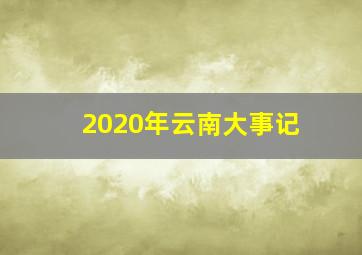 2020年云南大事记